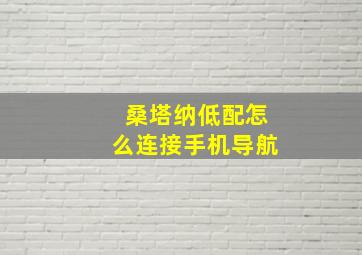 桑塔纳低配怎么连接手机导航